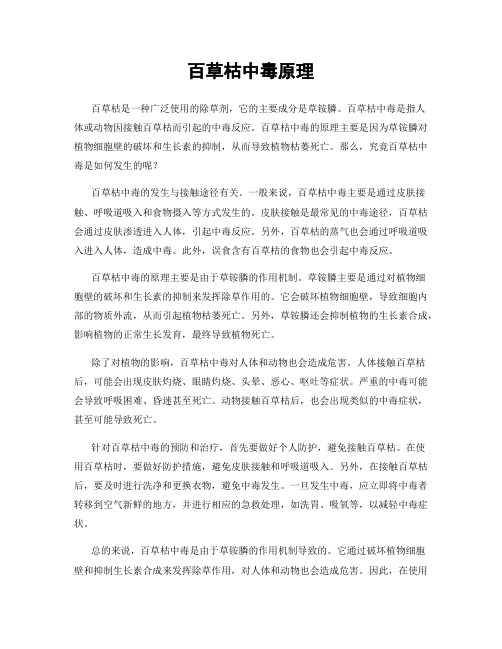 百草枯中毒原理

百草枯是一种广泛使用的除草剂，它的主要成分是草铵膦。百草枯中毒是指人体或动物因接触百草枯而引起的中毒反应。百草枯中毒的原理主要是因为草铵膦对植物细胞壁的破坏和生长素的抑制，从而导致植物枯萎死亡。那么，究竟百草枯中毒是如何发生的呢？

百草枯中毒的发生与接触途径有关。一般来说，百草枯中毒主要是通过皮肤接触、呼吸道吸入和食物摄入等方式发生的。皮肤接触是最常见的中毒途径，百草枯会通过皮肤渗透进入人体，引起中毒反应。另外，百草枯的蒸气也会通过呼吸道吸入进入人体，造成中毒。此外，误食含有百草枯的食物也会引起中毒反应。

百草枯中毒的原理主要是由于草铵膦的作用机制。草铵膦主要是通过对植物细胞壁的破坏和生长素的抑制来发挥除草作用的。它会破坏植物细胞壁，导致细胞内部的物质外流，从而引起植物枯萎死亡。另外，草铵膦还会抑制植物的生长素合成，影响植物的正常生长发育，最终导致植物死亡。

除了对植物的影响，百草枯中毒对人体和动物也会造成危害。人体接触百草枯后，可能会出现皮肤灼烧、眼睛灼烧、头晕、恶心、呕吐等症状。严重的中毒可能会导致呼吸困难、昏迷甚至死亡。动物接触百草枯后，也会出现类似的中毒症状，甚至可能导致死亡。

针对百草枯中毒的预防和治疗，首先要做好个人防护，避免接触百草枯。在使用百草枯时，要做好防护措施，避免皮肤接触和呼吸道吸入。另外，在接触百草枯后，要及时进行洗净和更换衣物，避免中毒发生。一旦发生中毒，应立即将中毒者转移到空气新鲜的地方，并进行相应的急救处理，如洗胃、吸氧等，以减轻中毒症状。

总的来说，百草枯中毒是由于草铵膦的作用机制导致的。它通过破坏植物细胞壁和抑制生长素合成来发挥除草作用，对人体和动物也会造成危害。因此，在使用